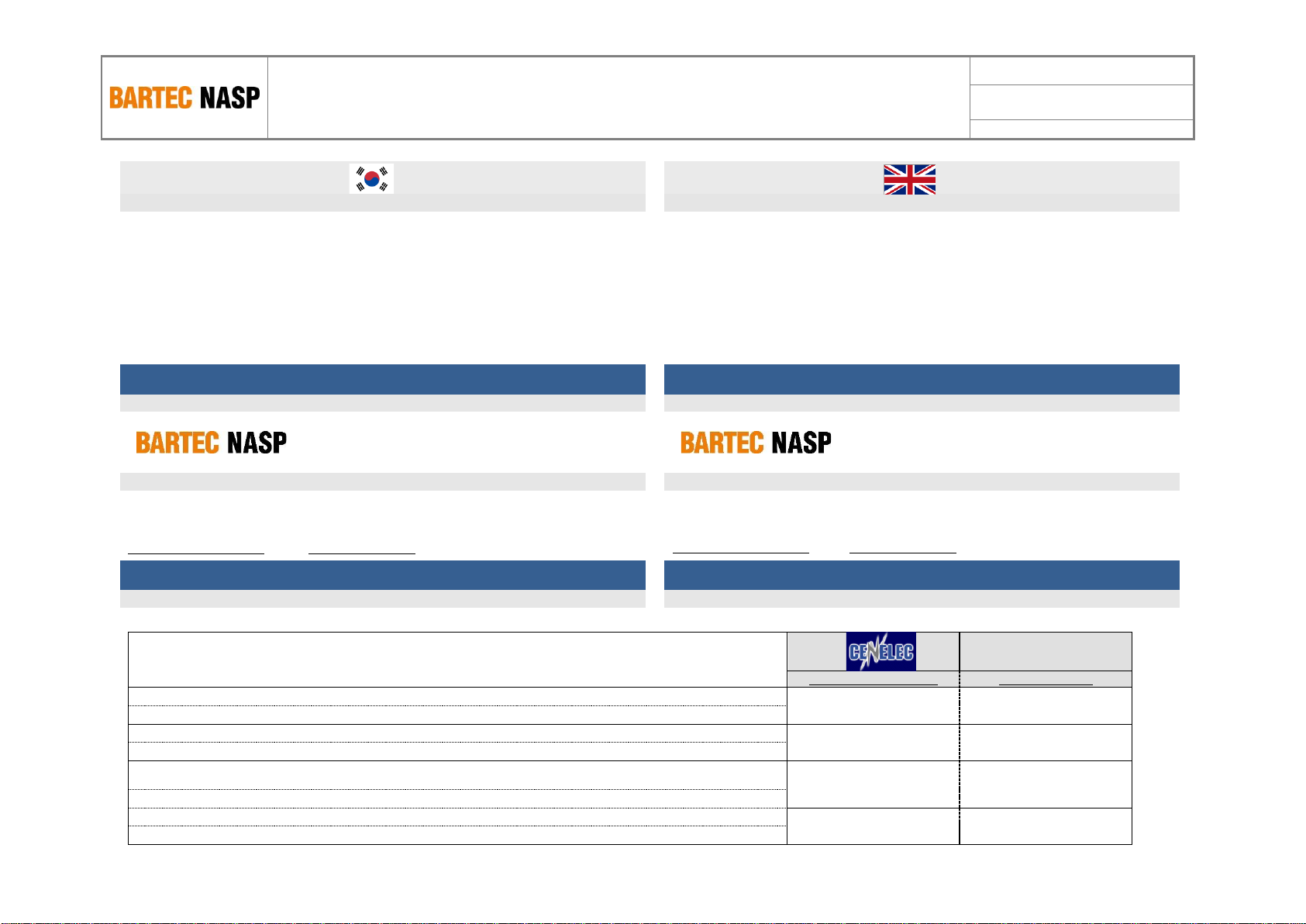 BARTEC NASP

BARTEC NASP

BARTEC NASP

CENELEC